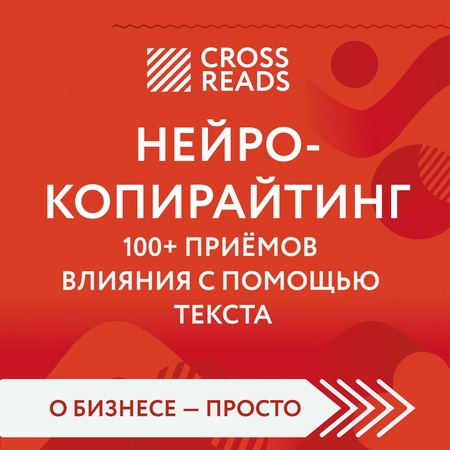 CROSS READS

НЕЙРО-КОПИРАЙТИНГ

100+ ПРИЁМОВ ВЛИЯНИЯ С ПОМОЩЬЮ ТЕКСТА

О БИЗНЕСЕ — ПРОСТО